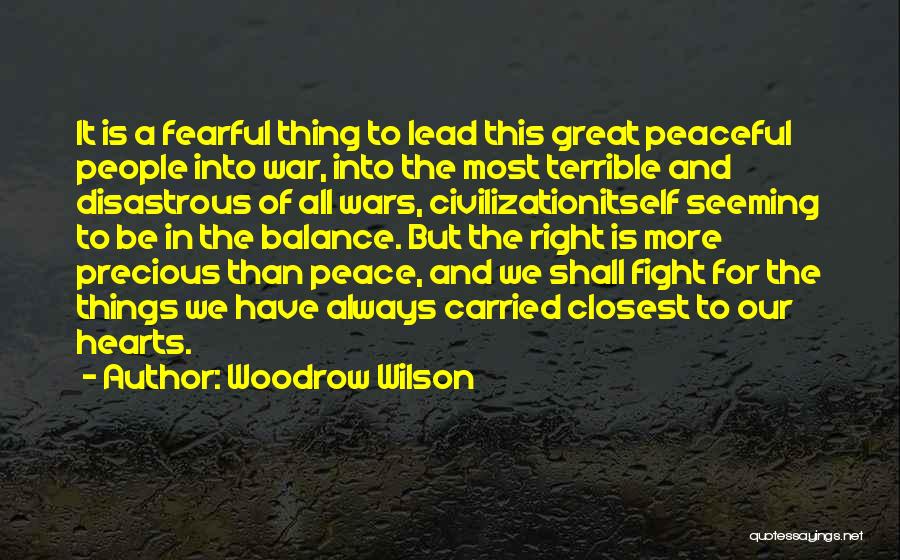 It is a fearful thing to lead this great peaceful people into war, into the most terrible and disastrous of all wars, civilizationitself seeming to be in the balance. But the right is more precious than peace, and we shall fight for the things we have always carried closest to our hearts.
- Author: Woodrow Wilson

quotessayings.net